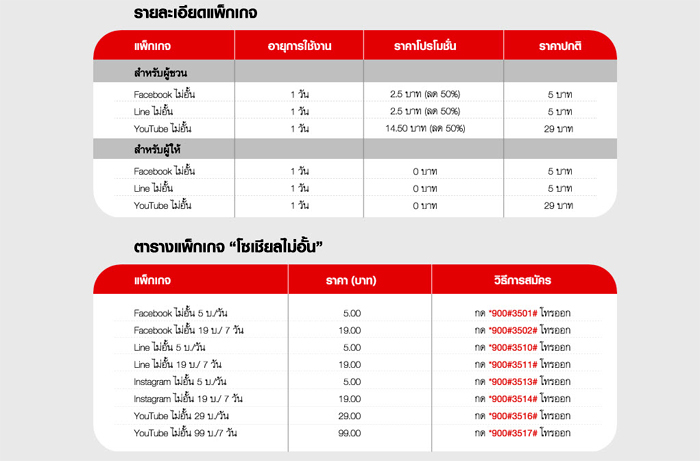 รายละเอียดแพ็กเกจ

| แพ็กเกจ | อายุการใช้งาน | ราคาโปรโมชั่น | ราคาปกติ |
|---|---|---|---|
| สำหรับผู้ชวน | | | |
| Facebook ไม่อั้น | 1 วัน | 2.5 บาท (ลด 50%) | 5 บาท |
| Line ไม่อั้น | 1 วัน | 2.5 บาท (ลด 50%) | 5 บาท |
| YouTube ไม่อั้น | 1 วัน | 14.50 บาท (ลด 50%) | 29 บาท |
| สำหรับผู้ให้ | | | |
| Facebook ไม่อั้น | 1 วัน | 0 บาท | 5 บาท |
| Line ไม่อั้น | 1 วัน | 0 บาท | 5 บาท |
| YouTube ไม่อั้น | 1 วัน | 0 บาท | 29 บาท |

ตารางแพ็กเกจ “โซเชียลไม่อั้น”

| แพ็กเกจ | ราคา (บาท) | วิธีการสมัคร |
|---|---|---|
| Facebook ไม่อั้น 5 บ./วัน | 5.00 | กด *900#3501# โทรออก |
| Facebook ไม่อั้น 19 บ./ 7 วัน | 19.00 | กด *900#3502# โทรออก |
| Line ไม่อั้น 5 บ./วัน | 5.00 | กด *900#3510# โทรออก |
| Line ไม่อั้น 19 บ./ 7 วัน | 19.00 | กด *900#3511# โทรออก |
| Instagram ไม่อั้น 5 บ./วัน | 5.00 | กด *900#3513# โทรออก |
| Instagram ไม่อั้น 19 บ./ 7 วัน | 19.00 | กด *900#3514# โทรออก |
| YouTube ไม่อั้น 29 บ./วัน | 29.00 | กด *900#3516# โทรออก |
| YouTube ไม่อั้น 99 บ./7 วัน | 99.00 | กด *900#3517# โทรออก |